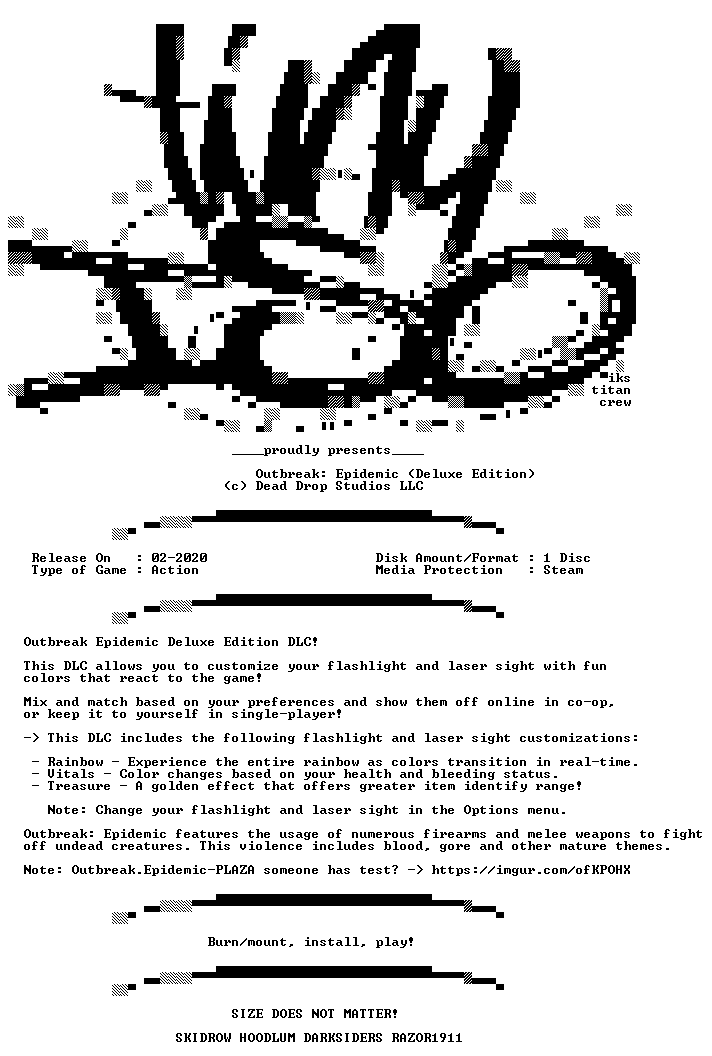 iks
titan
crew

____proudly presents____

Outbreak: Epidemic (Deluxe Edition)
(c) Dead Drop Studios LLC

Release On : 02-2020
Type of Game : Action

Disk Amount/Format : 1 Disc
Media Protection : Steam

Outbreak Epidemic Deluxe Edition DLC!

This DLC allows you to customize your flashlight and laser sight with fun colors that react to the game!

Mix and match based on your preferences and show them off online in co-op, or keep it to yourself in single-player!

-> This DLC includes the following flashlight and laser sight customizations:

- Rainbow - Experience the entire rainbow as colors transition in real-time.
- Vitals - Color changes based on your health and bleeding status.
- Treasure - A golden effect that offers greater item identify range!

Note: Change your flashlight and laser sight in the Options menu.

Outbreak: Epidemic features the usage of numerous firearms and melee weapons to fight off undead creatures. This violence includes blood, gore and other mature themes.

Note: Outbreak.Epidemic-PLAZA someone has test? -> https://imgur.com/ofKPOHX

Burn/mount, install, play!

SIZE DOES NOT MATTER!

SKIDROW HOODLUM DARKSIDERS RAZOR1911